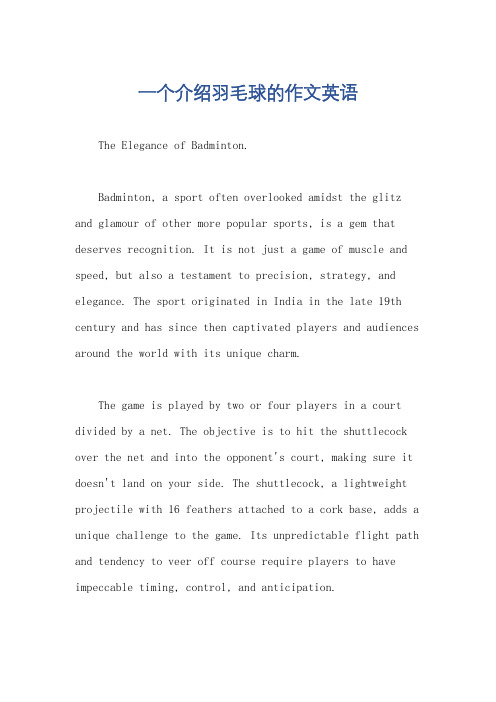 一个介绍羽毛球的作文英语

The Elegance of Badminton.

Badminton, a sport often overlooked amidst the glitz and glamour of other more popular sports, is a gem that deserves recognition. It is not just a game of muscle and speed, but also a testament to precision, strategy, and elegance. The sport originated in India in the late 19th century and has since then captivated players and audiences around the world with its unique charm.

The game is played by two or four players in a court divided by a net. The objective is to hit the shuttlecock over the net and into the opponent's court, making sure it doesn't land on your side. The shuttlecock, a lightweight projectile with 16 feathers attached to a cork base, adds a unique challenge to the game. Its unpredictable flight path and tendency to veer off course require players to have impeccable timing, control, and anticipation.